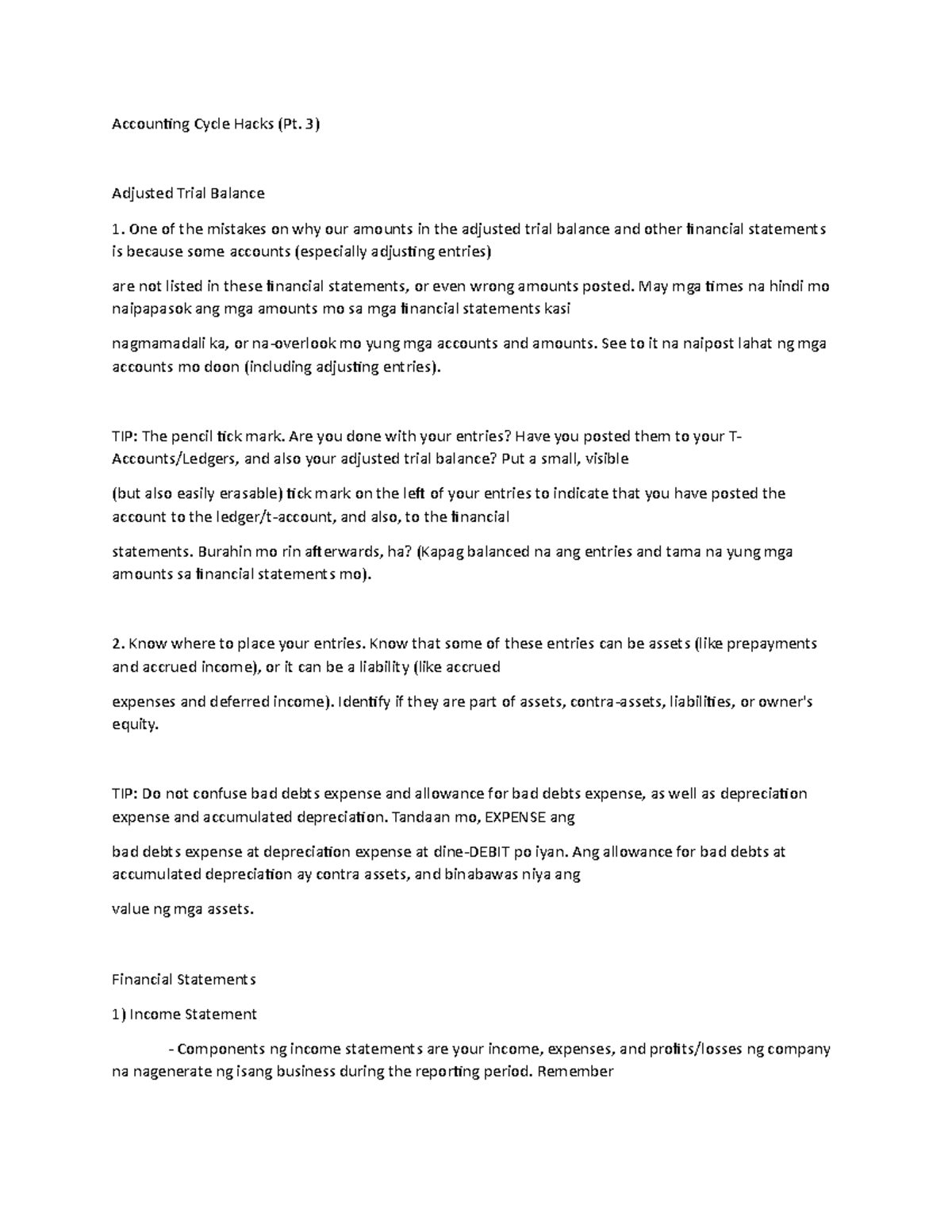 Accounting Cycle Hacks (Pt. 3)

Adjusted Trial Balance

1. One of the mistakes on why our amounts in the adjusted trial balance and other financial statements is because some accounts (especially adjusting entries)

are not listed in these financial statements, or even wrong amounts posted. May mga times na hindi mo naipapasok ang mga amounts mo sa mga financial statements kasi

nagmamadali ka, or na-overlook mo yung mga accounts and amounts. See to it na naipost lahat ng mga accounts mo doon (including adjusting entries).

TIP: The pencil tick mark. Are you done with your entries? Have you posted them to your T-Accounts/Ledgers, and also your adjusted trial balance? Put a small, visible

(but also easily erasable) tick mark on the left of your entries to indicate that you have posted the account to the ledger/t-account, and also, to the financial

statements. Burahin mo rin afterwards, ha? (Kapag balanced na ang entries and tama na yung mga amounts sa financial statements mo).

2. Know where to place your entries. Know that some of these entries can be assets (like prepayments and accrued income), or it can be a liability (like accrued

expenses and deferred income). Identify if they are part of assets, contra-assets, liabilities, or owner's equity.

TIP: Do not confuse bad debts expense and allowance for bad debts expense, as well as depreciation expense and accumulated depreciation. Tandaan mo, EXPENSE ang

bad debts expense at depreciation expense at dine-DEBIT po iyan. Ang allowance for bad debts at accumulated depreciation ay contra assets, and binabawas niya ang

value ng mga assets.

Financial Statements

1) Income Statement

- Components ng income statements are your income, expenses, and profits/losses ng company na nagenerate ng isang business during the reporting period. Remember